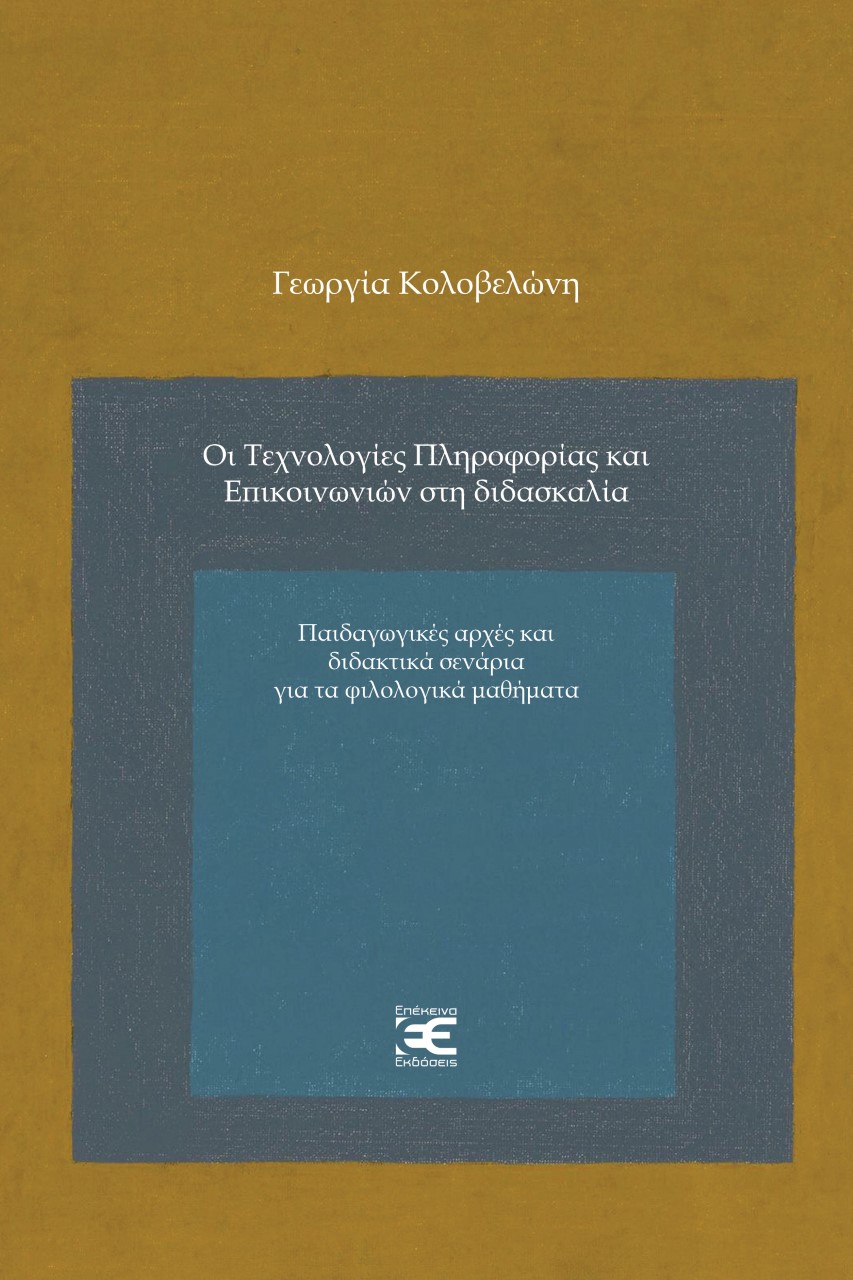 Γεωργία Κολοβελώνη

Οι Τεχνολογίες Πληροφορίας και Επικοινωνιών στη διδασκαλία

Παιδαγωγικές αρχές και διδακτικά σενάρια για τα φιλολογικά μαθήματα

Επέκεινα
Εκδόσεις